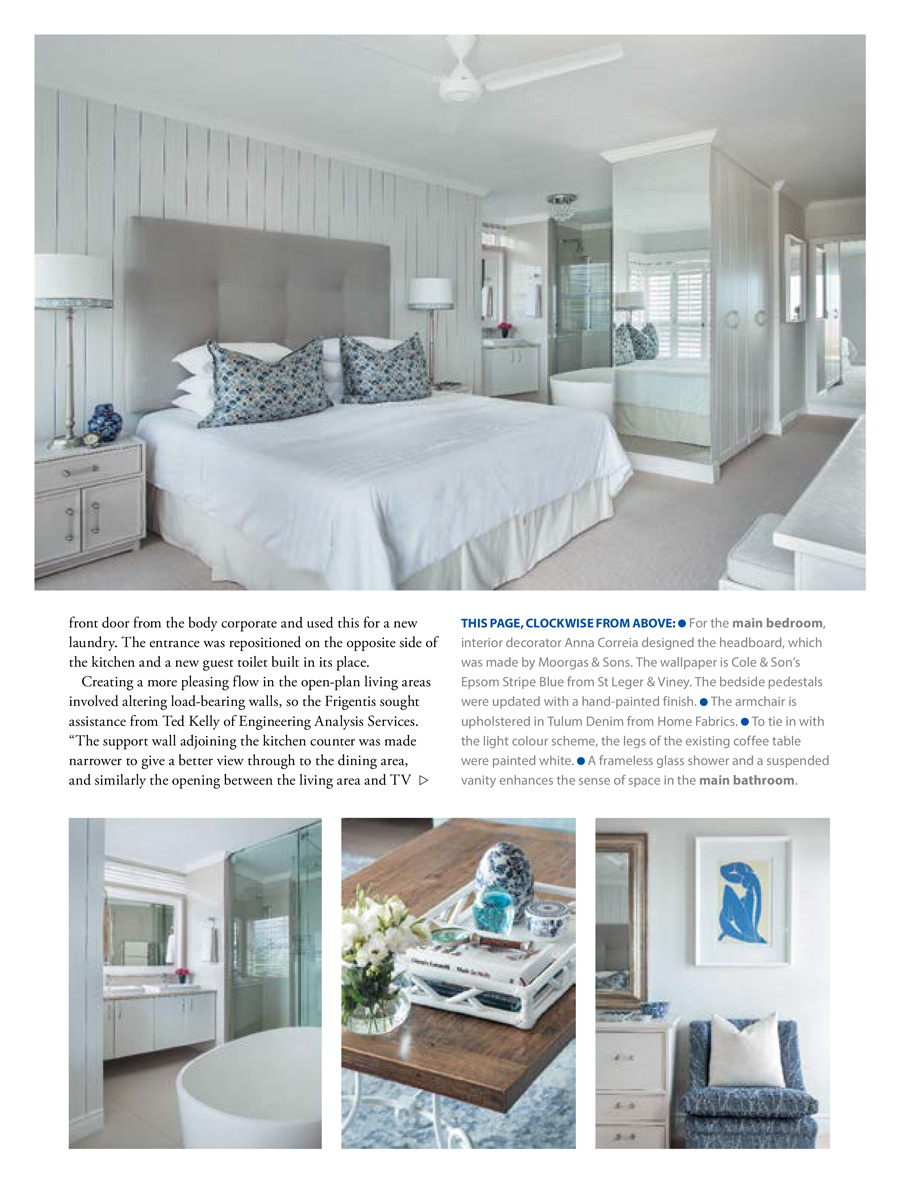 front door from the body corporate and used this for a new laundry. The entrance was repositioned on the opposite side of the kitchen and a new guest toilet built in its place.

Creating a more pleasing flow in the open-plan living areas involved altering load-bearing walls, so the Frigentis sought assistance from Ted Kelly of Engineering Analysis Services. "The support wall adjoining the kitchen counter was made narrower to give a better view through to the dining area, and similarly the opening between the living area and TV ▷

THIS PAGE, CLOCKWISE FROM ABOVE: ● For the main bedroom, interior decorator Anna Correia designed the headboard, which was made by Moorgas & Sons. The wallpaper is Cole & Son's Epsom Stripe Blue from St Leger & Viney. The bedside pedestals were updated with a hand-painted finish. ● The armchair is upholstered in Tulum Denim from Home Fabrics. ● To tie in with the light colour scheme, the legs of the existing coffee table were painted white. ● A frameless glass shower and a suspended vanity enhances the sense of space in the main bathroom.